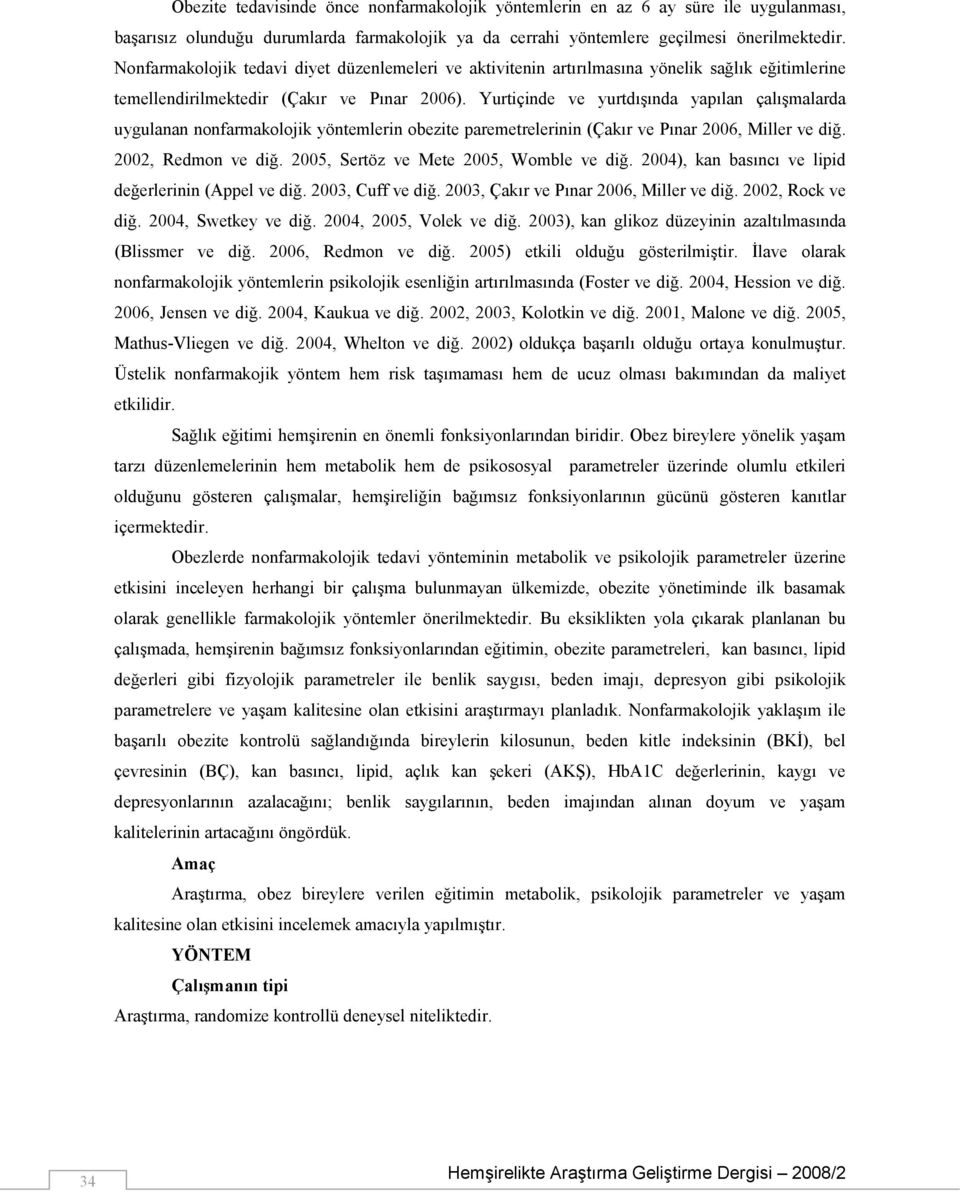 Obezite tedavisinde önce nonfarmakolojik yöntemlerin en az 6 ay süre ile uygulanması, başarısız olunduğu durumlarda farmakolojik ya da cerrahi yöntemlere geçilmesi önerilmektedir. Nonfarmakolojik tedavi diyet düzenlemeleri ve aktivitenin artırılmasına yönelik sağlık eğitimlerine temellendirilmektedir (Çakır ve Pınar 2006). Yurtiçinde ve yurtdışında yapılan çalışmalarda uygulanan nonfarmakolojik yöntemlerin obezite paremetrelerinin (Çakır ve Pınar 2006, Miller ve diğ. 2002, Redmon ve diğ. 2005, Sertöz ve Mete 2005, Womble ve diğ. 2004), kan basıncı ve lipid değerlerinin (Appel ve diğ. 2003, Cuff ve diğ. 2003, Çakır ve Pınar 2006, Miller ve diğ. 2002, Rock ve diğ. 2004, Swetkey ve diğ. 2004, 2005, Volek ve diğ. 2003), kan glikoz düzeyinin azaltılmasında (Blissmer ve diğ. 2006, Redmon ve diğ. 2005) etkili olduğu gösterilmiştir. İlave olarak nonfarmakolojik yöntemlerin psikolojik esenliğin artırılmasında (Foster ve diğ. 2004, Hession ve diğ. 2006, Jensen ve diğ. 2004, Kaukua ve diğ. 2002, 2003, Kolotkin ve diğ. 2001, Malone ve diğ. 2005, Mathus-Vliegen ve diğ. 2004, Whelton ve diğ. 2002) oldukça başarılı olduğu ortaya konulmuştur. Üstelik nonfarmakojik yöntem hem risk taşımaması hem de ucuz olması bakımından da maliyet etkilidir.

Sağlık eğitimi hemşirenin en önemli fonksiyonlarından biridir. Obez bireylere yönelik yaşam tarzı düzenlemelerinin hem metabolik hem de psikososyal parametreler üzerinde olumlu etkileri olduğunu gösteren çalışmalar, hemşireliğin bağımsız fonksiyonlarının gücünü gösteren kanıtlar içermektedir.

Obezlerde nonfarmakolojik tedavi yönteminin metabolik ve psikolojik parametreler üzerine etkisini inceleyen herhangi bir çalışma bulunmayan ülkemizde, obezite yönetiminde ilk basamak olarak genellikle farmakolojik yöntemler önerilmektedir. Bu eksiklikten yola çıkarak planlanan bu çalışmada, hemşirenin bağımsız fonksiyonlarından eğitimin, obezite parametreleri, kan basıncı, lipid değerleri gibi fizyolojik parametreler ile benlik saygısı, beden imajı, depresyon gibi psikolojik parametrelere ve yaşam kalitesine olan etkisini araştırmayı planladık. Nonfarmakolojik yaklaşım ile başarılı obezite kontrolü sağlandığında bireylerin kilosunun, beden kitle indeksinin (BKİ), bel çevresinin (BÇ), kan basıncı, lipid, açlık kan şekeri (AKŞ), HbA1C değerlerinin, kaygı ve depresyonlarının azalacağını; benlik saygılarının, beden imajından alınan doyum ve yaşam kalitelerinin artacağını öngördük.

Amaç

Araştırma, obez bireylere verilen eğitimin metabolik, psikolojik parametreler ve yaşam kalitesine olan etkisini incelemek amacıyla yapılmıştır.

YÖNTEM

Çalışmanın tipi

Araştırma, randomize kontrollü deneysel niteliktedir.

34

Hemşirelikte Araştırma Geliştirme Dergisi 2008/2